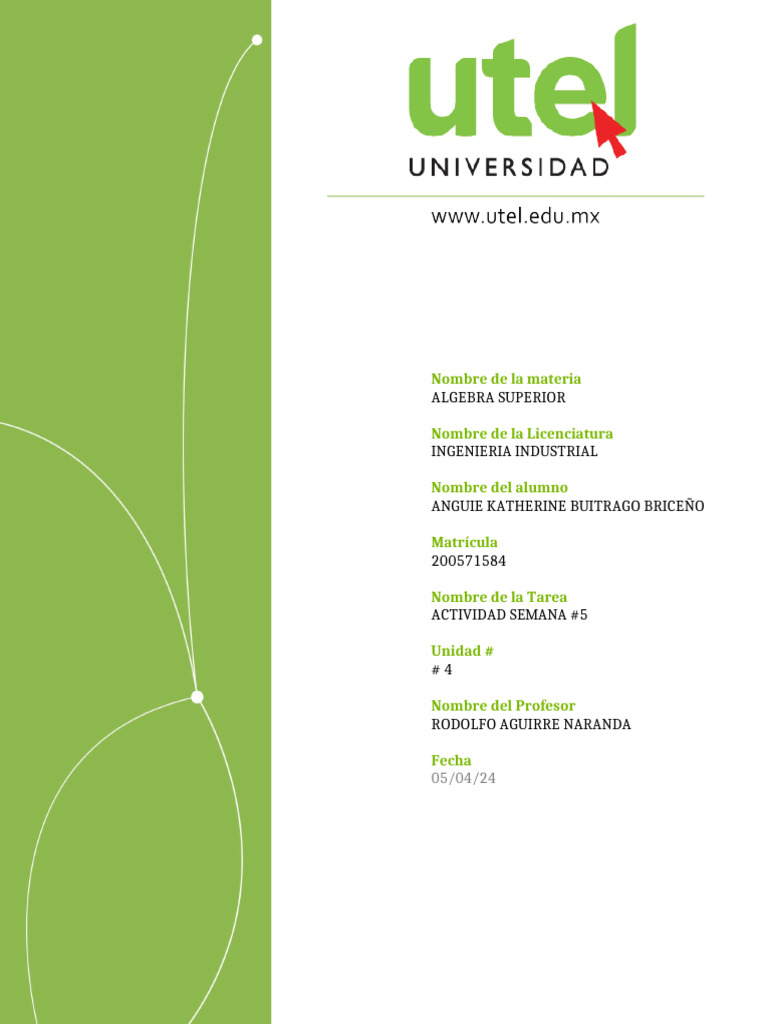 utel
UNIVERSIDAD

www.utel.edu.mx

Nombre de la materia
ALGEBRA SUPERIOR

Nombre de la Licenciatura
INGENIERIA INDUSTRIAL

Nombre del alumno
ANGUIE KATHERINE BUITRAGO BRICEÑO

Matrícula
200571584

Nombre de la Tarea
ACTIVIDAD SEMANA #5

Unidad #
# 4

Nombre del Profesor
RODOLFO AGUIRRE NARANDA

Fecha
05/04/24